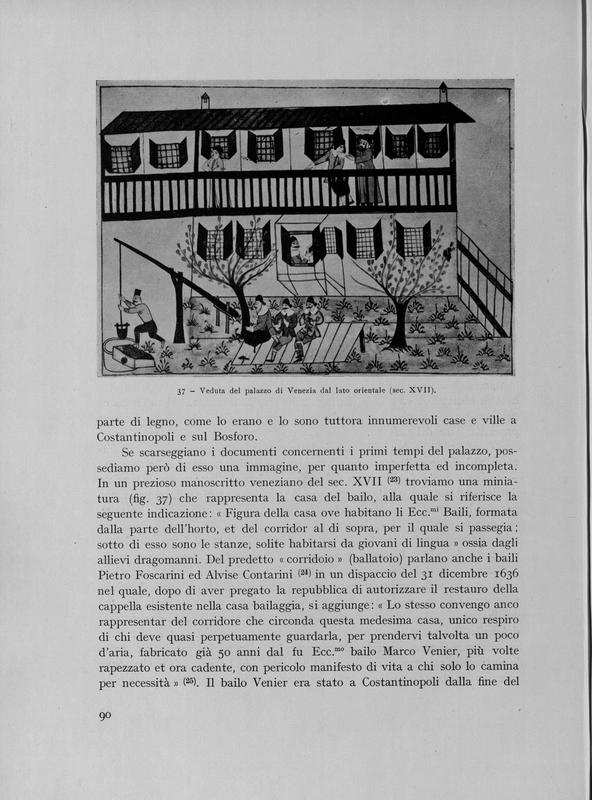 37 – Veduta del palazzo di Venezia dal lato orientale (sec. XVII).

parte di legno, come lo erano e lo sono tuttora innumerevoli case e ville a Costantinopoli e sul Bosforo.

Se scarseggiano i documenti concernenti i primi tempi del palazzo, possediamo però di esso una immagine, per quanto imperfetta ed incompleta. In un prezioso manoscritto veneziano del sec. XVII $^{(23)}$ troviamo una miniatura (fig. 37) che rappresenta la casa del bailo, alla quale si riferisce la seguente indicazione: « Figura della casa ove habitano li Ecc.$^{mi}$ Baili, formata dalla parte dell'horto, et del corridor al di sopra, per il quale si passegia; sotto di esso sono le stanze, solite habitarsi da giovani di lingua » ossia dagli allievi dragomanni. Del predetto « corridoio » (ballatoio) parlano anche i baili Pietro Foscarini ed Alvise Contarini $^{(24)}$ in un dispaccio del 31 dicembre 1636 nel quale, dopo di aver pregato la repubblica di autorizzare il restauro della cappella esistente nella casa bailaggia, si aggiunge: « Lo stesso convengo anco rappresentar del corridore che circonda questa medesima casa, unico respiro di chi deve quasi perpetuamente guardarla, per prendervi talvolta un poco d'aria, fabricato già 50 anni dal fu Ecc.$^{mo}$ bailo Marco Venier, più volte rapezzato et ora cadente, con pericolo manifesto di vita a chi solo lo camina per necessità » $^{(25)}$. Il bailo Venier era stato a Costantinopoli dalla fine del

90